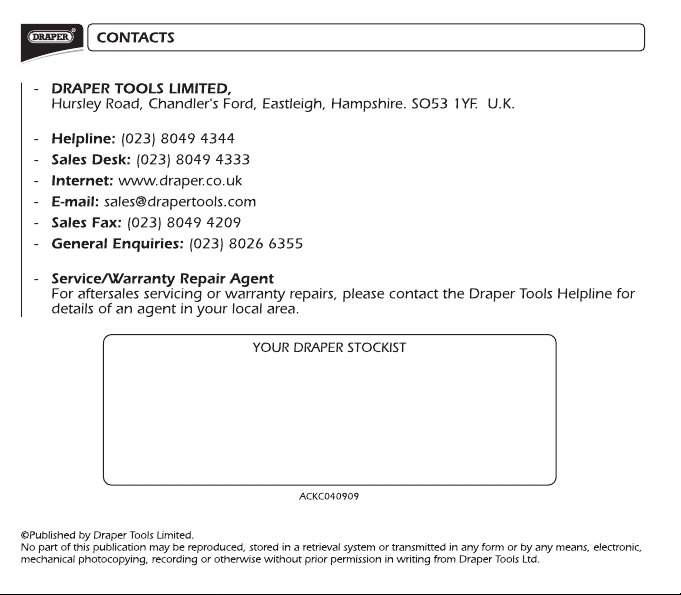 DRAPER®

CONTACTS

- DRAPER TOOLS LIMITED,
Hursley Road, Chandler's Ford, Eastleigh, Hampshire. SO53 1YF. U.K.

- Helpline: (023) 8049 4344
- Sales Desk: (023) 8049 4333
- Internet: www.draper.co.uk
- E-mail: sales@drapertools.com
- Sales Fax: (023) 8049 4209
- General Enquiries: (023) 8026 6355

- Service/Warranty Repair Agent
For aftersales servicing or warranty repairs, please contact the Draper Tools Helpline for details of an agent in your local area.

YOUR DRAPER STOCKIST

ACKC040909

©Published by Draper Tools Limited.
No part of this publication may be reproduced, stored in a retrieval system or transmitted in any form or by any means, electronic, mechanical photocopying, recording or otherwise without prior permission in writing from Draper Tools Ltd.